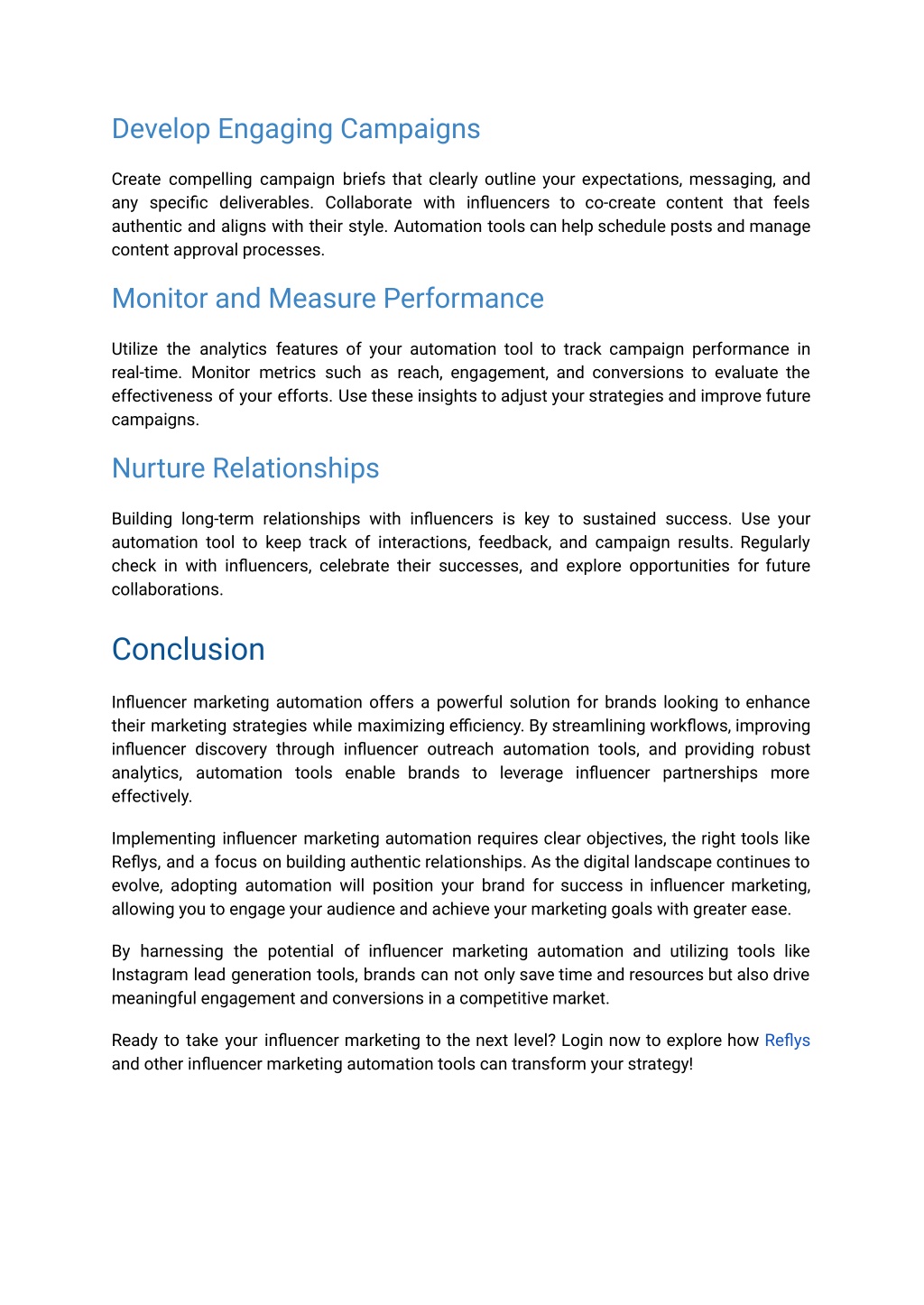 Develop Engaging Campaigns

Create compelling campaign briefs that clearly outline your expectations, messaging, and any specific deliverables. Collaborate with influencers to co-create content that feels authentic and aligns with their style. Automation tools can help schedule posts and manage content approval processes.

Monitor and Measure Performance

Utilize the analytics features of your automation tool to track campaign performance in real-time. Monitor metrics such as reach, engagement, and conversions to evaluate the effectiveness of your efforts. Use these insights to adjust your strategies and improve future campaigns.

Nurture Relationships

Building long-term relationships with influencers is key to sustained success. Use your automation tool to keep track of interactions, feedback, and campaign results. Regularly check in with influencers, celebrate their successes, and explore opportunities for future collaborations.

Conclusion

Influencer marketing automation offers a powerful solution for brands looking to enhance their marketing strategies while maximizing efficiency. By streamlining workflows, improving influencer discovery through influencer outreach automation tools, and providing robust analytics, automation tools enable brands to leverage influencer partnerships more effectively.

Implementing influencer marketing automation requires clear objectives, the right tools like Reflys, and a focus on building authentic relationships. As the digital landscape continues to evolve, adopting automation will position your brand for success in influencer marketing, allowing you to engage your audience and achieve your marketing goals with greater ease.

By harnessing the potential of influencer marketing automation and utilizing tools like Instagram lead generation tools, brands can not only save time and resources but also drive meaningful engagement and conversions in a competitive market.

Ready to take your influencer marketing to the next level? Login now to explore how Reflys and other influencer marketing automation tools can transform your strategy!